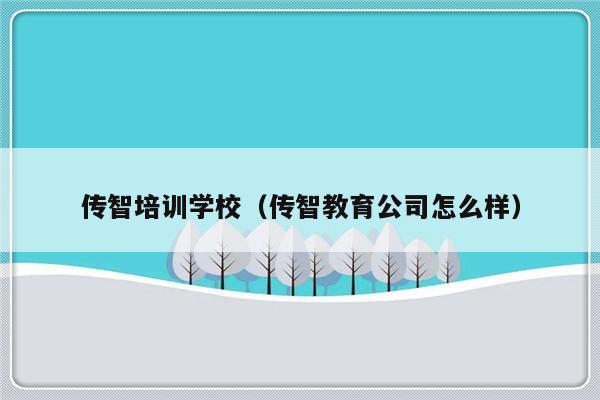 传智培训学校（传智教育公司怎么样）